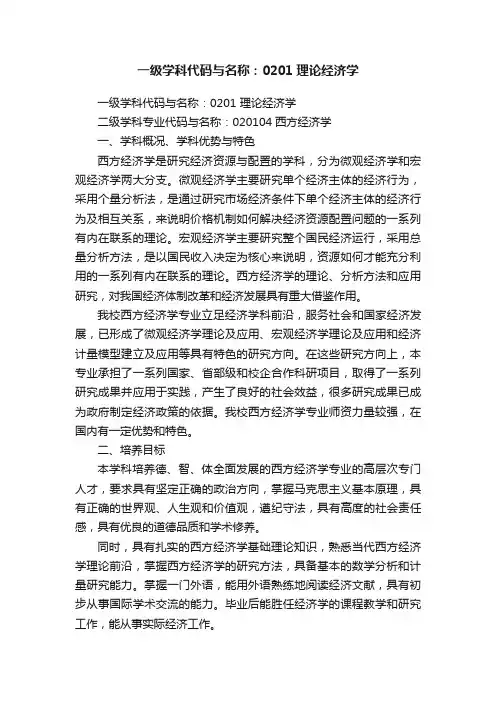 一级学科代码与名称：0201 理论经济学

一级学科代码与名称：0201 理论经济学

二级学科专业代码与名称：020104 西方经济学

一、学科概况、学科优势与特色

西方经济学是研究经济资源与配置的学科，分为微观经济学和宏观经济学两大分支。微观经济学主要研究单个经济主体的经济行为，采用个量分析法，是通过研究市场经济条件下单个经济主体的经济行为及相互关系，来说明价格机制如何解决经济资源配置问题的一系列有内在联系的理论。宏观经济学主要研究整个国民经济运行，采用总量分析方法，是以国民收入决定为核心来说明，资源如何才能充分利用的一系列有内在联系的理论。西方经济学的理论、分析方法和应用研究，对我国经济体制改革和经济发展具有重大借鉴作用。

我校西方经济学专业立足经济学科前沿，服务社会和国家经济发展，已形成了微观经济学理论及应用、宏观经济学理论及应用和经济计量模型建立及应用等具有特色的研究方向。在这些研究方向上，本专业承担了一系列国家、省部级和校企合作科研项目，取得了一系列研究成果并应用于实践，产生了良好的社会效益，很多研究成果已成为政府制定经济政策的依据。我校西方经济学专业师资力量较强，在国内有一定优势和特色。

二、培养目标

本学科培养德、智、体全面发展的西方经济学专业的高层次专门人才，要求具有坚定正确的政治方向，掌握马克思主义基本原理，具有正确的世界观、人生观和价值观，遵纪守法，具有高度的社会责任感，具有优良的道德品质和学术修养。

同时，具有扎实的西方经济学基础理论知识，熟悉当代西方经济学理论前沿，掌握西方经济学的研究方法，具备基本的数学分析和计量研究能力。掌握一门外语，能用外语熟练地阅读经济文献，具有初步从事国际学术交流的能力。毕业后能胜任经济学的课程教学和研究工作，能从事实际经济工作。